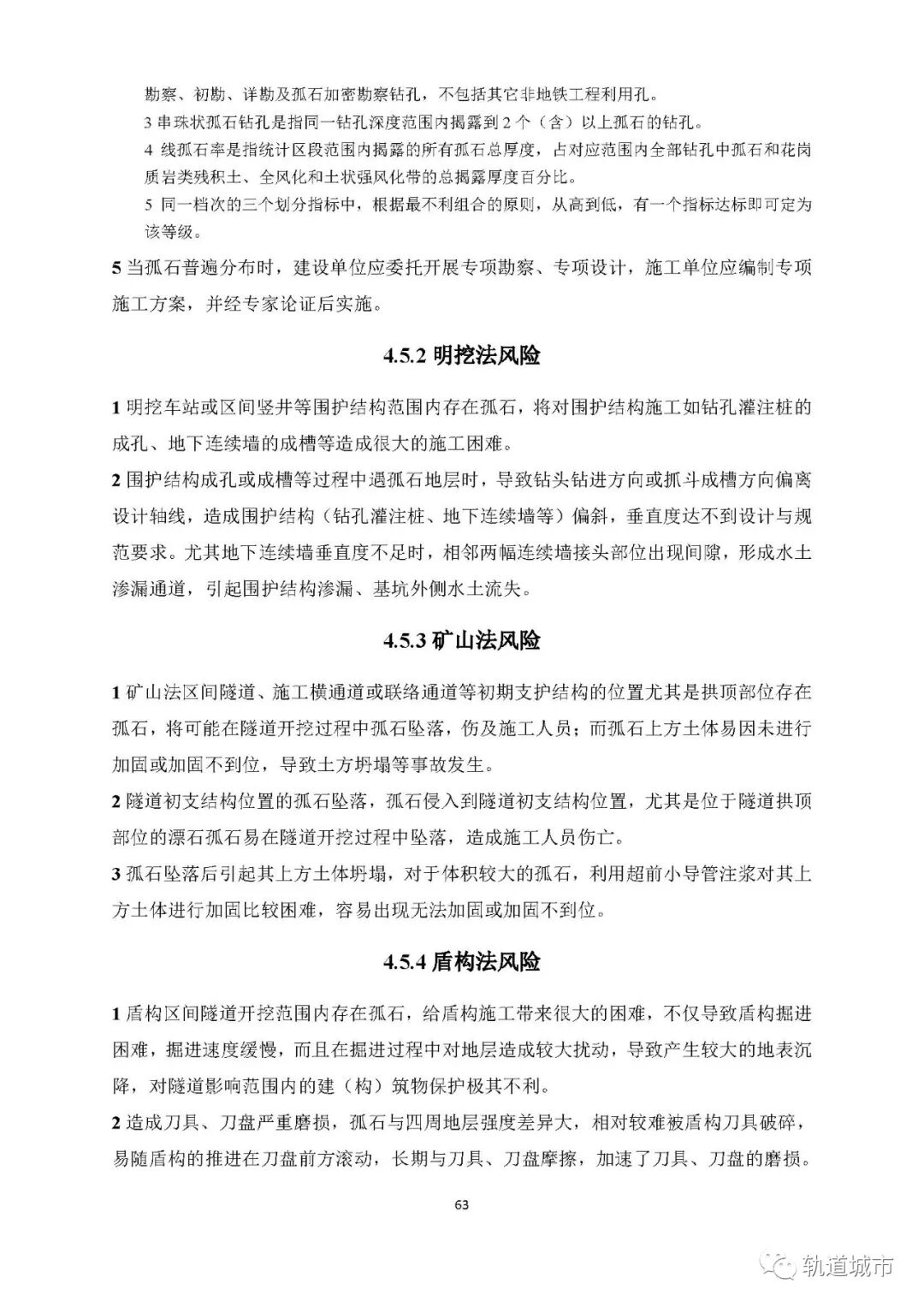 勘察、初勘、详勘及孤石加密勘察钻孔，不包括其它非地铁工程利用孔。

3 串珠状孤石钻孔是指同一钻孔深度范围内揭露到 2 个（含）以上孤石的钻孔。

4 线孤石率是指统计区段范围内揭露的所有孤石总厚度，占对应范围内全部钻孔中孤石和花岗质岩类残积土、全风化和土状强风化带的总揭露厚度百分比。

5 同一档次的三个划分指标中，根据最不利组合的原则，从高到低，有一个指标达标即可定为该等级。

5 当孤石普遍分布时，建设单位应委托开展专项勘察、专项设计，施工单位应编制专项施工方案，并经专家论证后实施。

4.5.2 明挖法风险

1 明挖车站或区间竖井等围护结构范围内存在孤石，将对围护结构施工如钻孔灌注桩的成孔、地下连续墙的成槽等造成很大的施工困难。

2 围护结构成孔或成槽等过程中遇孤石地层时，导致钻头钻进方向或抓斗成槽方向偏离设计轴线，造成围护结构（钻孔灌注桩、地下连续墙等）偏斜，垂直度达不到设计与规范要求。尤其地下连续墙垂直度不足时，相邻两幅连续墙接头部位出现间隙，形成水土渗漏通道，引起围护结构渗漏、基坑外侧水土流失。

4.5.3 矿山法风险

1 矿山法区间隧道、施工横通道或联络通道等初期支护结构的位置尤其是拱顶部位存在孤石，将可能在隧道开挖过程中孤石坠落，伤及施工人员；而孤石上方土体易因未进行加固或加固不到位，导致土方坍塌等事故发生。

2 隧道初支结构位置的孤石坠落，孤石侵入到隧道初支结构位置，尤其是位于隧道拱顶部位的漂石孤石易在隧道开挖过程中坠落，造成施工人员伤亡。

3 孤石坠落后引起其上方土体坍塌，对于体积较大的孤石，利用超前小导管注浆对其上方土体进行加固比较困难，容易出现无法加固或加固不到位。

4.5.4 盾构法风险

1 盾构区间隧道开挖范围内存在孤石，给盾构施工带来很大的困难，不仅导致盾构掘进困难，掘进速度缓慢，而且在掘进过程中对地层造成较大扰动，导致产生较大的地表沉降，对隧道影响范围内的建（构）筑物保护极其不利。

2 造成刀具、刀盘严重磨损，孤石与四周地层强度差异大，相对较难被盾构刀具破碎，易随盾构的推进在刀盘前方滚动，长期与刀具、刀盘摩擦，加速了刀具、刀盘的磨损。

63

轨道城市